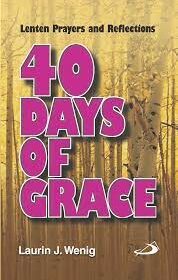 Lenten Prayers and Reflections

40 DAYS OF GRACE

Laurin J. Wenig